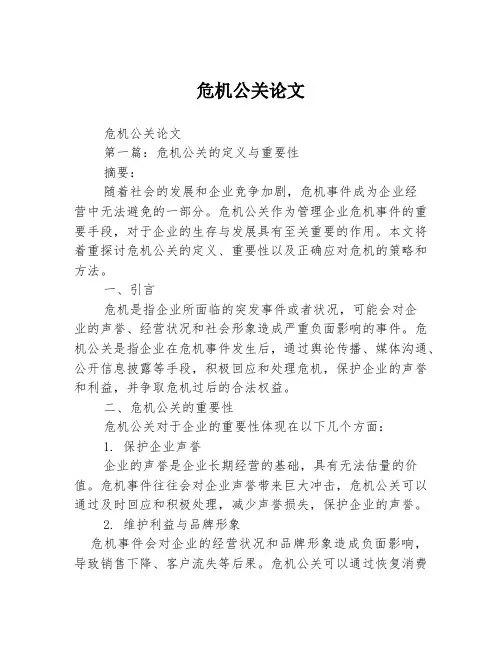 危机公关论文

危机公关论文

第一篇：危机公关的定义与重要性

摘要：

随着社会的发展和企业竞争加剧，危机事件成为企业经营中无法避免的一部分。危机公关作为管理企业危机事件的重要手段，对于企业的生存与发展具有至关重要的作用。本文将着重探讨危机公关的定义、重要性以及正确应对危机的策略和方法。

一、引言

危机是指企业所面临的突发事件或者状况，可能会对企业的声誉、经营状况和社会形象造成严重负面影响的事件。危机公关是指企业在危机事件发生后，通过舆论传播、媒体沟通、公开信息披露等手段，积极回应和处理危机，保护企业的声誉和利益，并争取危机过后的合法权益。

二、危机公关的重要性

危机公关对于企业的重要性体现在以下几个方面：

1. 保护企业声誉

企业的声誉是企业长期经营的基础，具有无法估量的价值。危机事件往往会对企业声誉带来巨大冲击，危机公关可以通过及时回应和积极处理，减少声誉损失，保护企业的声誉。

2. 维护利益与品牌形象

危机事件会对企业的经营状况和品牌形象造成负面影响，导致销售下降、客户流失等后果。危机公关可以通过恢复消费